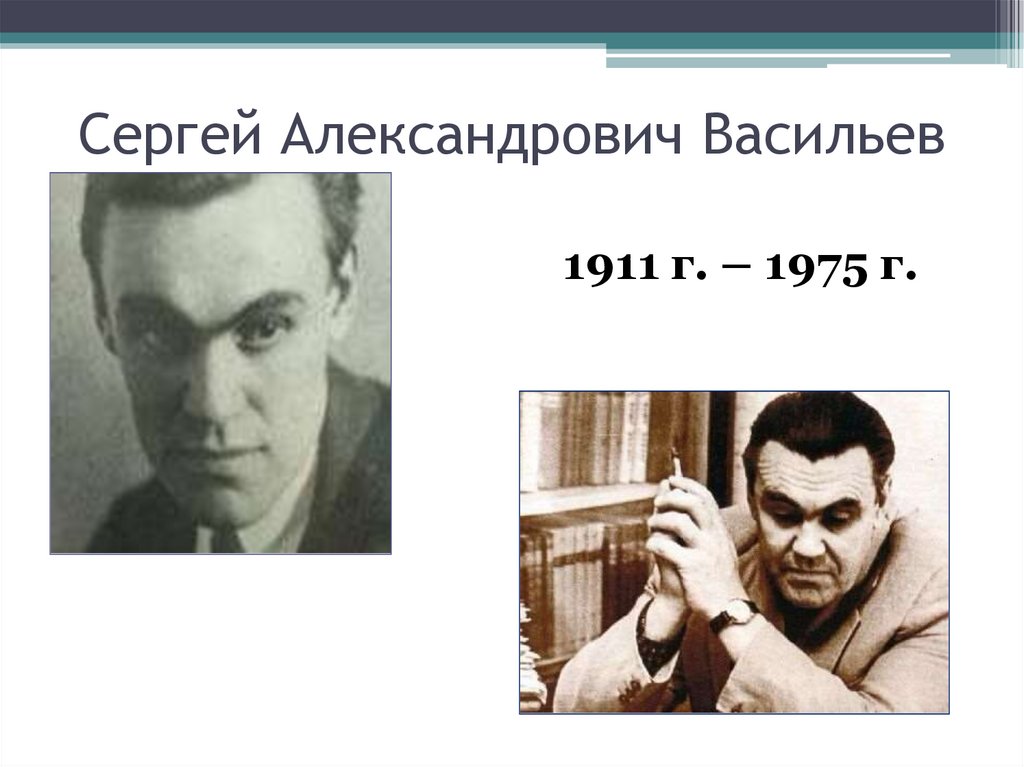 Сергей Александрович Васильев

1911 г. – 1975 г.